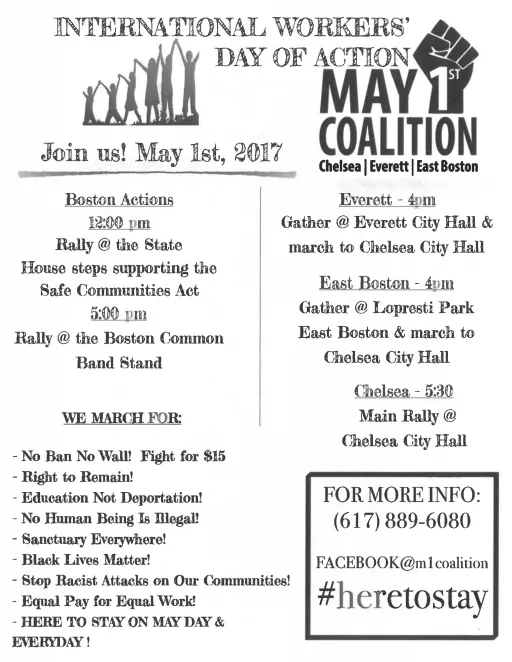 INTERNATIONAL WORKERS' DAY OF ACTION

MAY 1ST COALITION
Chelsea | Everett | East Boston

Join us! May 1st, 2017

Boston Actions
12:00 pm
Rally @ the State House steps supporting the Safe Communities Act
5:00 pm
Rally @ the Boston Common Band Stand

WE MARCH FOR:

- No Ban No Wall! Fight for $15
- Right to Remain!
- Education Not Deportation!
- No Human Being Is Illegal!
- Sanctuary Everywhere!
- Black Lives Matter!
- Stop Racist Attacks on Our Communities!
- Equal Pay for Equal Work!
- HERE TO STAY ON MAY DAY & EVERYDAY !

Everett - 4pm
Gather @ Everett City Hall & march to Chelsea City Hall

East Boston - 4pm
Gather @ Lopresti Park East Boston & march to Chelsea City Hall

Chelsea - 5:30
Main Rally @ Chelsea City Hall

FOR MORE INFO:
(617) 889-6080

FACEBOOK@m1coalition
#heretostay